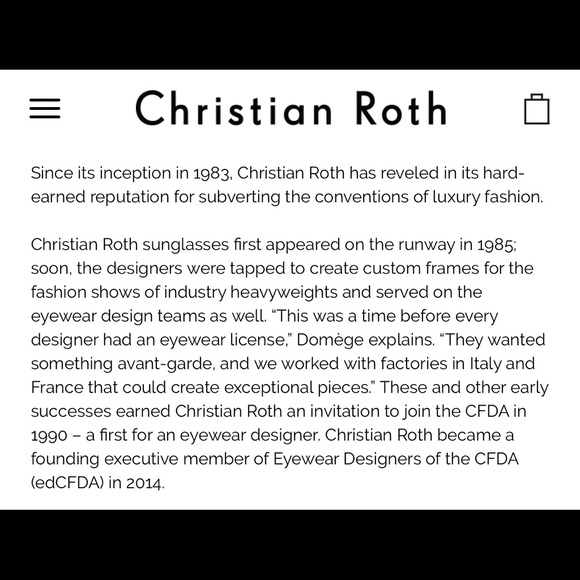 Christian Roth

Since its inception in 1983, Christian Roth has reveled in its hard-earned reputation for subverting the conventions of luxury fashion.

Christian Roth sunglasses first appeared on the runway in 1985; soon, the designers were tapped to create custom frames for the fashion shows of industry heavyweights and served on the eyewear design teams as well. “This was a time before every designer had an eyewear license,” Domège explains. “They wanted something avant-garde, and we worked with factories in Italy and France that could create exceptional pieces.” These and other early successes earned Christian Roth an invitation to join the CFDA in 1990 – a first for an eyewear designer. Christian Roth became a founding executive member of Eyewear Designers of the CFDA (edCFDA) in 2014.